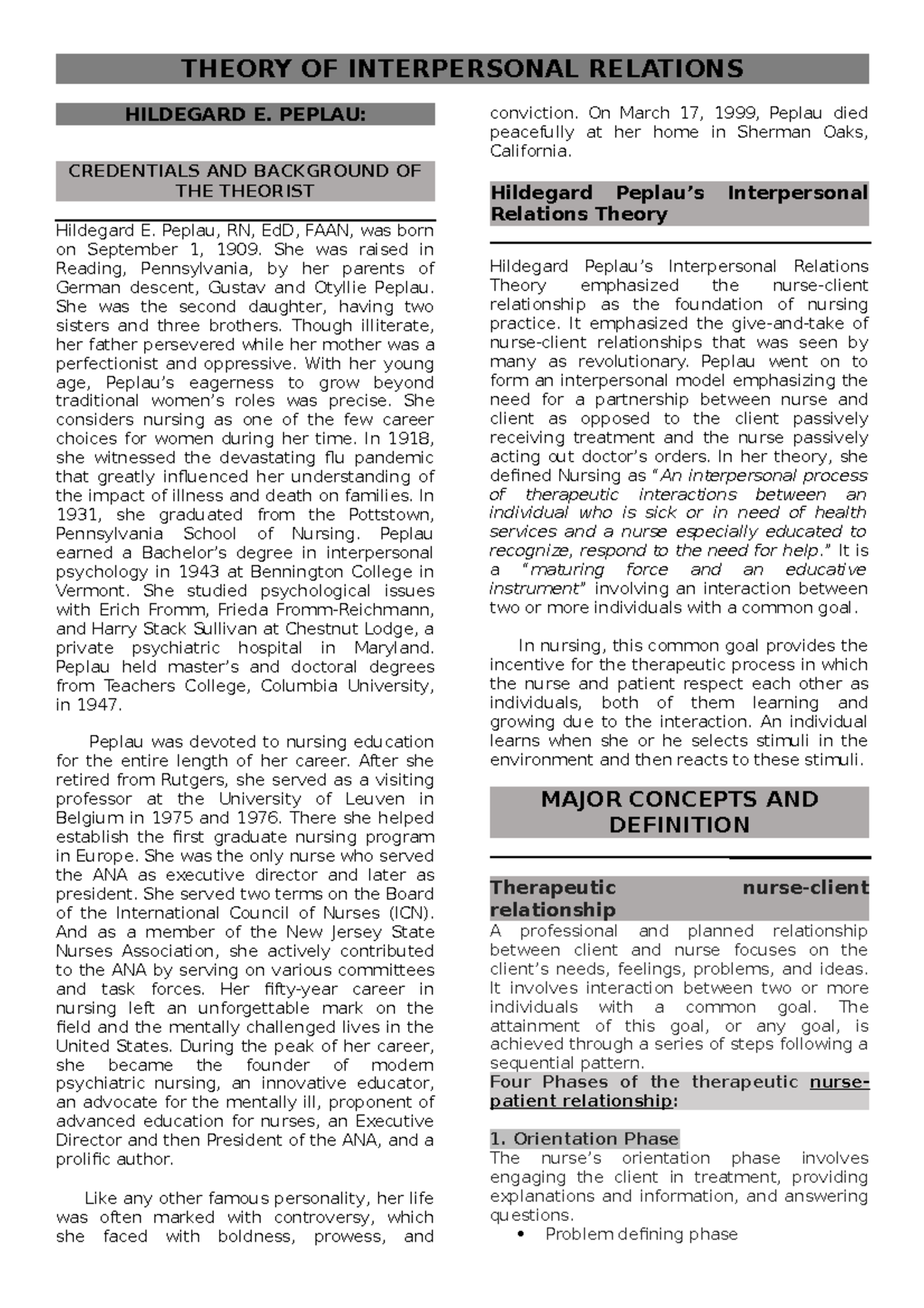 THEORY OF INTERPERSONAL RELATIONS

HILDEGARD E. PEPLAU:

CREDENTIALS AND BACKGROUND OF THE THEORIST

Hildegard E. Peplau, RN, EdD, FAAN, was born on September 1, 1909. She was raised in Reading, Pennsylvania, by her parents of German descent, Gustav and Otyllie Peplau. She was the second daughter, having two sisters and three brothers. Though illiterate, her father persevered while her mother was a perfectionist and oppressive. With her young age, Peplau's eagerness to grow beyond traditional women's roles was precise. She considers nursing as one of the few career choices for women during her time. In 1918, she witnessed the devastating flu pandemic that greatly influenced her understanding of the impact of illness and death on families. In 1931, she graduated from the Pottstown, Pennsylvania School of Nursing. Peplau earned a Bachelor's degree in interpersonal psychology in 1943 at Bennington College in Vermont. She studied psychological issues with Erich Fromm, Frieda Fromm-Reichmann, and Harry Stack Sullivan at Chestnut Lodge, a private psychiatric hospital in Maryland. Peplau held master's and doctoral degrees from Teachers College, Columbia University, in 1947.

Peplau was devoted to nursing education for the entire length of her career. After she retired from Rutgers, she served as a visiting professor at the University of Leuven in Belgium in 1975 and 1976. There she helped establish the first graduate nursing program in Europe. She was the only nurse who served the ANA as executive director and later as president. She served two terms on the Board of the International Council of Nurses (ICN). And as a member of the New Jersey State Nurses Association, she actively contributed to the ANA by serving on various committees and task forces. Her fifty-year career in nursing left an unforgettable mark on the field and the mentally challenged lives in the United States. During the peak of her career, she became the founder of modern psychiatric nursing, an innovative educator, an advocate for the mentally ill, proponent of advanced education for nurses, an Executive Director and then President of the ANA, and a prolific author.

Like any other famous personality, her life was often marked with controversy, which she faced with boldness, prowess, and conviction. On March 17, 1999, Peplau died peacefully at her home in Sherman Oaks, California.

Hildegard Peplau's Interpersonal Relations Theory

Hildegard Peplau's Interpersonal Relations Theory emphasized the nurse-client relationship as the foundation of nursing practice. It emphasized the give-and-take of nurse-client relationships that was seen by many as revolutionary. Peplau went on to form an interpersonal model emphasizing the need for a partnership between nurse and client as opposed to the client passively receiving treatment and the nurse passively acting out doctor's orders. In her theory, she defined Nursing as "An interpersonal process of therapeutic interactions between an individual who is sick or in need of health services and a nurse especially educated to recognize, respond to the need for help." It is a "maturing force and an educative instrument" involving an interaction between two or more individuals with a common goal.

In nursing, this common goal provides the incentive for the therapeutic process in which the nurse and patient respect each other as individuals, both of them learning and growing due to the interaction. An individual learns when she or he selects stimuli in the environment and then reacts to these stimuli.

MAJOR CONCEPTS AND DEFINITION

Therapeutic nurse-client relationship
A professional and planned relationship between client and nurse focuses on the client's needs, feelings, problems, and ideas. It involves interaction between two or more individuals with a common goal. The attainment of this goal, or any goal, is achieved through a series of steps following a sequential pattern.
Four Phases of the therapeutic nurse-patient relationship:

1. Orientation Phase
The nurse's orientation phase involves engaging the client in treatment, providing explanations and information, and answering questions.
• Problem defining phase